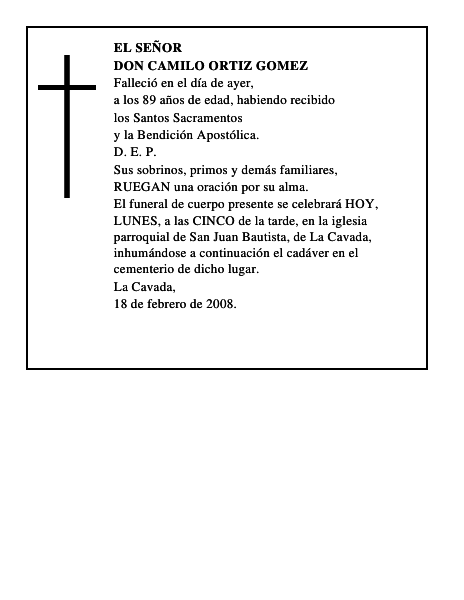 EL SEÑOR
DON CAMILO ORTIZ GOMEZ
Falleció en el día de ayer,
a los 89 años de edad, habiendo recibido
los Santos Sacramentos
y la Bendición Apostólica.
D. E. P.
Sus sobrinos, primos y demás familiares,
RUEGAN una oración por su alma.
El funeral de cuerpo presente se celebrará HOY, LUNES, a las CINCO de la tarde, en la iglesia parroquial de San Juan Bautista, de La Cavada, inhumándose a continuación el cadáver en el cementerio de dicho lugar.
La Cavada,
18 de febrero de 2008.